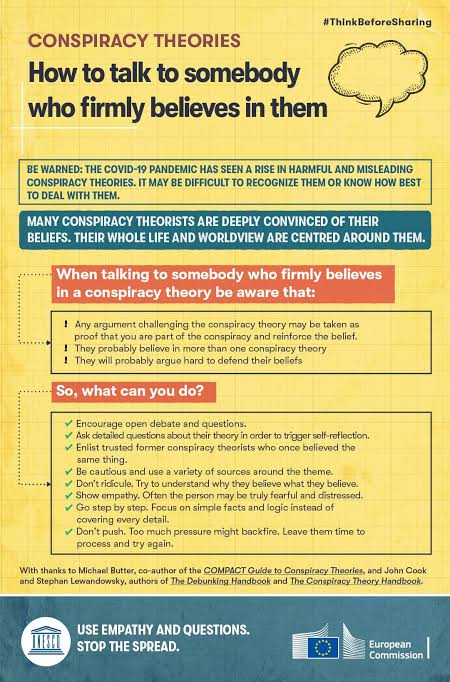 #ThinkBeforeSharing

CONSPIRACY THEORIES

How to talk to somebody who firmly believes in them

BE WARNED: THE COVID-19 PANDEMIC HAS SEEN A RISE IN HARMFUL AND MISLEADING CONSPIRACY THEORIES. IT MAY BE DIFFICULT TO RECOGNIZE THEM OR KNOW HOW BEST TO DEAL WITH THEM.

MANY CONSPIRACY THEORISTS ARE DEEPLY CONVINCED OF THEIR BELIEFS. THEIR WHOLE LIFE AND WORLDVIEW ARE CENTRED AROUND THEM.

When talking to somebody who firmly believes in a conspiracy theory be aware that:

! Any argument challenging the conspiracy theory may be taken as proof that you are part of the conspiracy and reinforce the belief.
! They probably believe in more than one conspiracy theory
! They will probably argue hard to defend their beliefs

So, what can you do?

✔ Encourage open debate and questions.
✔ Ask detailed questions about their theory in order to trigger self-reflection.
✔ Enlist trusted former conspiracy theorists who once believed the same thing.
✔ Be cautious and use a variety of sources around the theme.
✔ Don't ridicule. Try to understand why they believe what they believe.
✔ Show empathy. Often the person may be truly fearful and distressed.
✔ Go step by step. Focus on simple facts and logic instead of covering every detail.
✔ Don't push. Too much pressure might backfire. Leave them time to process and try again.

With thanks to Michael Butter, co-author of the COMPACT Guide to Conspiracy Theories, and John Cook and Stephan Lewandowsky, authors of The Debunking Handbook and The Conspiracy Theory Handbook.

UNESCO

USE EMPATHY AND QUESTIONS. STOP THE SPREAD.

European Commission